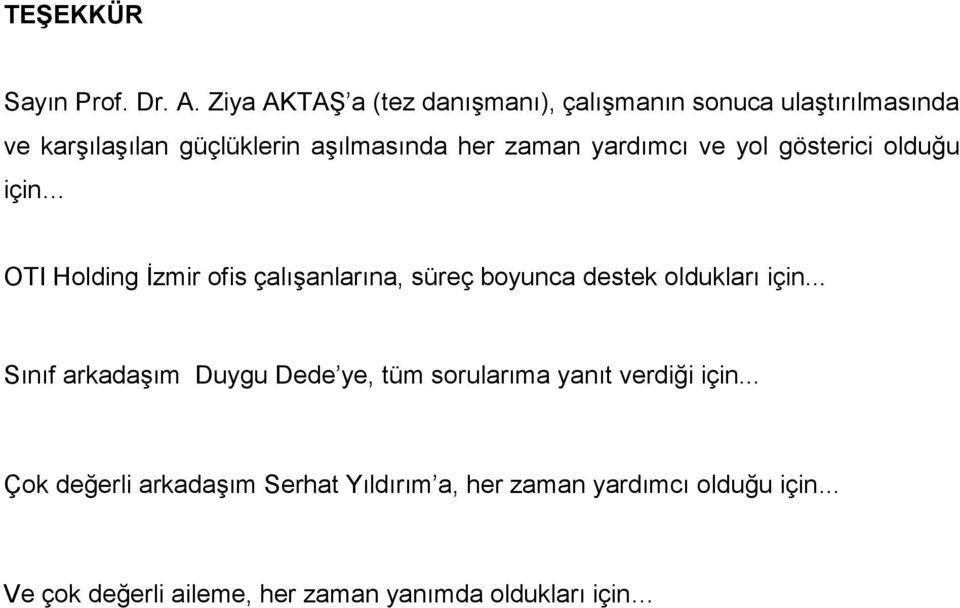 TEŞEKKÜR

Sayın Prof. Dr. A. Ziya AKTAŞ'a (tez danışmanı), çalışmanın sonuca ulaştırılmasında ve karşılaşılan güçlüklerin aşılmasında her zaman yardımcı ve yol gösterici olduğu için…

OTI Holding İzmir ofis çalışanlarına, süreç boyunca destek oldukları için...

Sınıf arkadaşım Duygu Dede'ye, tüm sorularıma yanıt verdiği için...

Çok değerli arkadaşım Serhat Yıldırım'a, her zaman yardımcı olduğu için...

Ve çok değerli aileme, her zaman yanımda oldukları için…